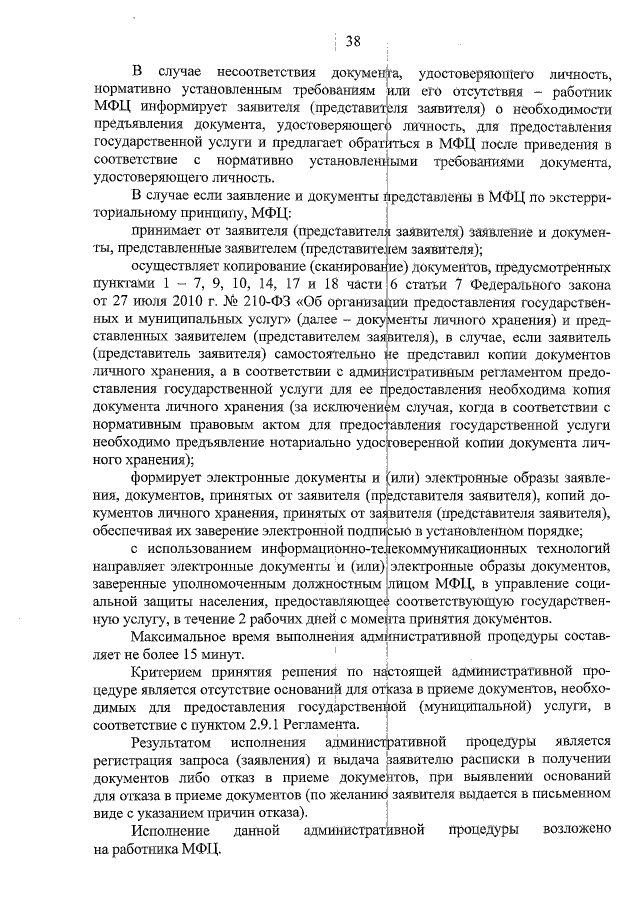 38

В случае несоответствия документа, удостоверяющего личность, нормативно установленным требованиям или его отсутствия – работник МФЦ информирует заявителя (представителя заявителя) о необходимости предъявления документа, удостоверяющего личность, для предоставления государственной услуги и предлагает обратиться в МФЦ после приведения в соответствие с нормативно установленными требованиями документа, удостоверяющего личность.

В случае если заявление и документы представлены в МФЦ по экстерриториальному принципу, МФЦ:

принимает от заявителя (представителя заявителя) заявление и документы, представленные заявителем (представителем заявителя);

осуществляет копирование (сканирование) документов, предусмотренных пунктами 1 – 7, 9, 10, 14, 17 и 18 части 6 статьи 7 Федерального закона от 27 июля 2010 г. № 210-ФЗ «Об организации предоставления государственных и муниципальных услуг» (далее – документы личного хранения) и представленных заявителем (представителем заявителя), в случае, если заявитель (представитель заявителя) самостоятельно не представил копии документов личного хранения, а в соответствии с административным регламентом предоставления государственной услуги для ее предоставления необходима копия документа личного хранения (за исключением случая, когда в соответствии с нормативным правовым актом для предоставления государственной услуги необходимо предъявление нотариально удостоверенной копии документа личного хранения);

формирует электронные документы и (или) электронные образы заявления, документов, принятых от заявителя (представителя заявителя), копий документов личного хранения, принятых от заявителя (представителя заявителя), обеспечивая их заверение электронной подписью в установленном порядке;

с использованием информационно-телекоммуникационных технологий направляет электронные документы и (или) электронные образы документов, заверенные уполномоченным должностным лицом МФЦ, в управление социальной защиты населения, предоставляющее соответствующую государственную услугу, в течение 2 рабочих дней с момента принятия документов.

Максимальное время выполнения административной процедуры составляет не более 15 минут.

Критерием принятия решения по настоящей административной процедуре является отсутствие оснований для отказа в приеме документов, необходимых для предоставления государственной (муниципальной) услуги, в соответствие с пунктом 2.9.1 Регламента.

Результатом исполнения административной процедуры является регистрация запроса (заявления) и выдача заявителю расписки в получении документов либо отказ в приеме документов, при выявлении оснований для отказа в приеме документов (по желанию заявителя выдается в письменном виде с указанием причин отказа).

Исполнение данной административной процедуры возложено на работника МФЦ.